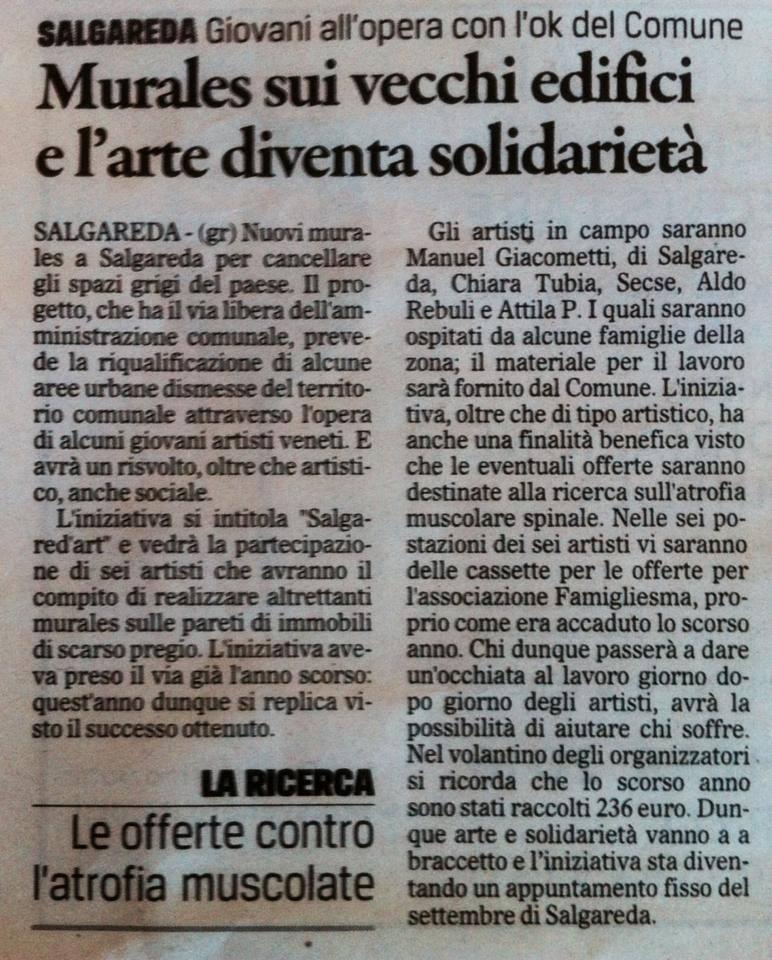 SALGAREDA Giovani all'opera con l'ok del Comune

Murales sui vecchi edifici e l'arte diventa solidarietà

SALGAREDA - (gr) Nuovi murales a Salgareda per cancellare gli spazi grigi del paese. Il progetto, che ha il via libera dell'amministrazione comunale, prevede la riqualificazione di alcune aree urbane dismesse del territorio comunale attraverso l'opera di alcuni giovani artisti veneti. E avrà un risvolto, oltre che artistico, anche sociale.

L'iniziativa si intitola "Salgared'art" e vedrà la partecipazione di sei artisti che avranno il compito di realizzare altrettanti murales sulle pareti di immobili di scarso pregio. L'iniziativa aveva preso il via già l'anno scorso: quest'anno dunque si replica visto il successo ottenuto.

LA RICERCA

Le offerte contro l'atrofia muscolate

Gli artisti in campo saranno Manuel Giacometti, di Salgareda, Chiara Tubia, Secse, Aldo Rebuli e Attila P. I quali saranno ospitati da alcune famiglie della zona; il materiale per il lavoro sarà fornito dal Comune. L'iniziativa, oltre che di tipo artistico, ha anche una finalità benefica visto che le eventuali offerte saranno destinate alla ricerca sull'atrofia muscolare spinale. Nelle sei postazioni dei sei artisti vi saranno delle cassette per le offerte per l'associazione Famigliesma, proprio come era accaduto lo scorso anno. Chi dunque passerà a dare un'occhiata al lavoro giorno dopo giorno degli artisti, avrà la possibilità di aiutare chi soffre. Nel volantino degli organizzatori si ricorda che lo scorso anno sono stati raccolti 236 euro. Dunque arte e solidarietà vanno a a braccetto e l'iniziativa sta diventando un appuntamento fisso del settembre di Salgareda.